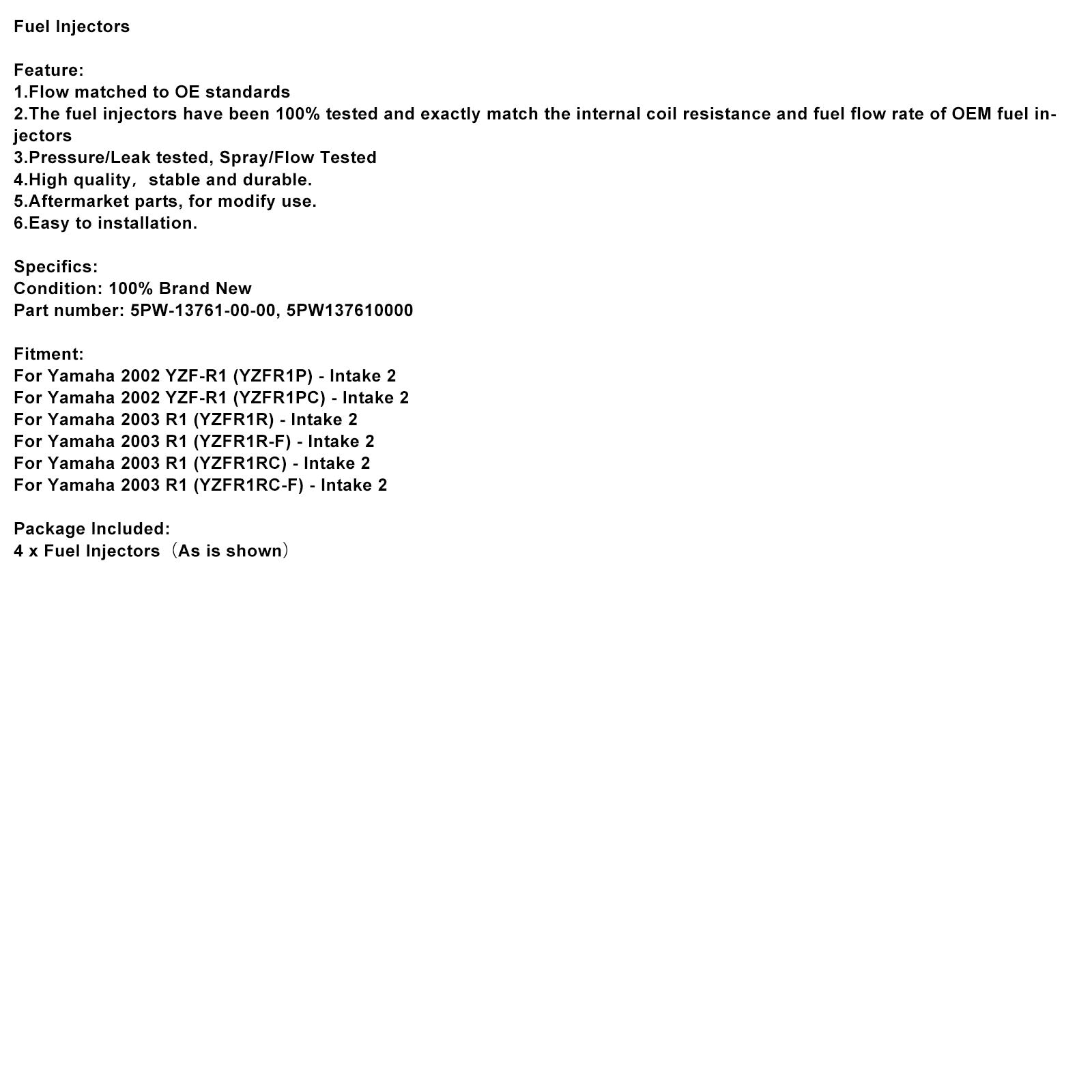 Fuel Injectors

Feature:
1.Flow matched to OE standards
2.The fuel injectors have been 100% tested and exactly match the internal coil resistance and fuel flow rate of OEM fuel injectors
3.Pressure/Leak tested, Spray/Flow Tested
4.High quality， stable and durable.
5.Aftermarket parts, for modify use.
6.Easy to installation.

Specifics:
Condition: 100% Brand New
Part number: 5PW-13761-00-00, 5PW137610000

Fitment:
For Yamaha 2002 YZF-R1 (YZFR1P) - Intake 2
For Yamaha 2002 YZF-R1 (YZFR1PC) - Intake 2
For Yamaha 2003 R1 (YZFR1R) - Intake 2
For Yamaha 2003 R1 (YZFR1R-F) - Intake 2
For Yamaha 2003 R1 (YZFR1RC) - Intake 2
For Yamaha 2003 R1 (YZFR1RC-F) - Intake 2

Package Included:
4 x Fuel Injectors（As is shown）